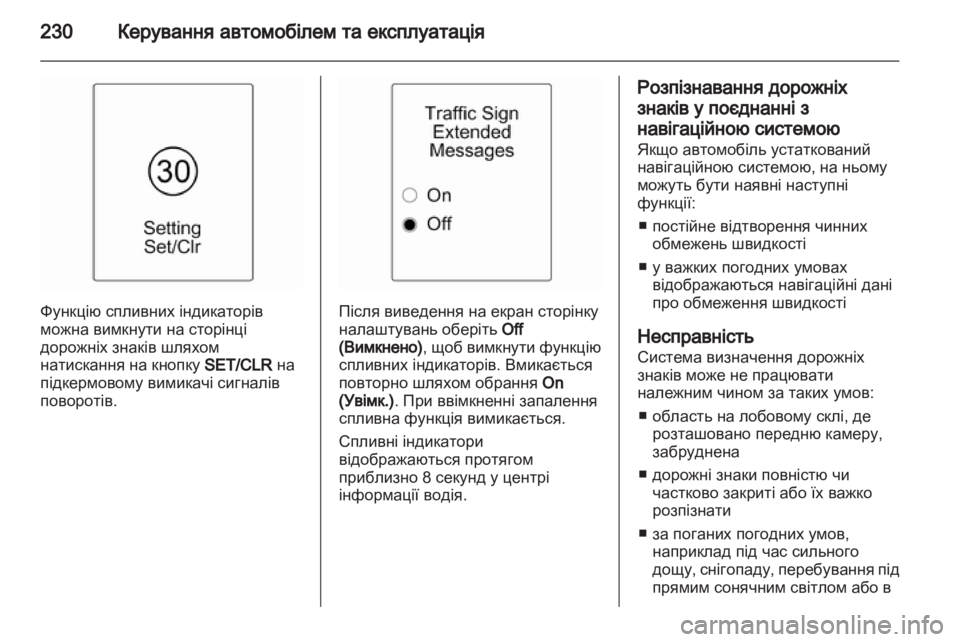 230 Керування автомобілем та експлуатація

30

Setting Set/Clr

Функцію спливних індикаторів можна вимкнути на сторінці дорожніх знаків шляхом натискання на кнопку SET/CLR на підкермовому вимикачі сигналів поворотів.

Traffic Sign Extended Messages

On

Off

Після виведення на екран сторінку налаштувань оберіть Off (Вимкнено), щоб вимкнути функцію спливних індикаторів. Вмикається повторно шляхом обрання On (Увімк.). При ввімкненні запалення спливна функція вимикається.

Спливні індикатори відображаються протягом приблизно 8 секунд у центрі інформації водія.

Розпізнавання дорожніх знаків у поєднанні з навігаційною системою
Якщо автомобіль устаткований навігаційною системою, на ньому можуть бути наявні наступні функції:

■ постійне відтворення чинних обмежень швидкості

■ у важких погодних умовах відображаються навігаційні дані про обмеження швидкості

Несправність
Система визначення дорожніх знаків може не працювати належним чином за таких умов:

■ область на лобовому склі, де розташовано передню камеру, забруднена

■ дорожні знаки повністю чи частково закриті або їх важко розпізнати

■ за поганих погодних умов, наприклад під час сильного дощу, снігопаду, перебування під прямим сонячним світлом або в

carmanualsonline.info